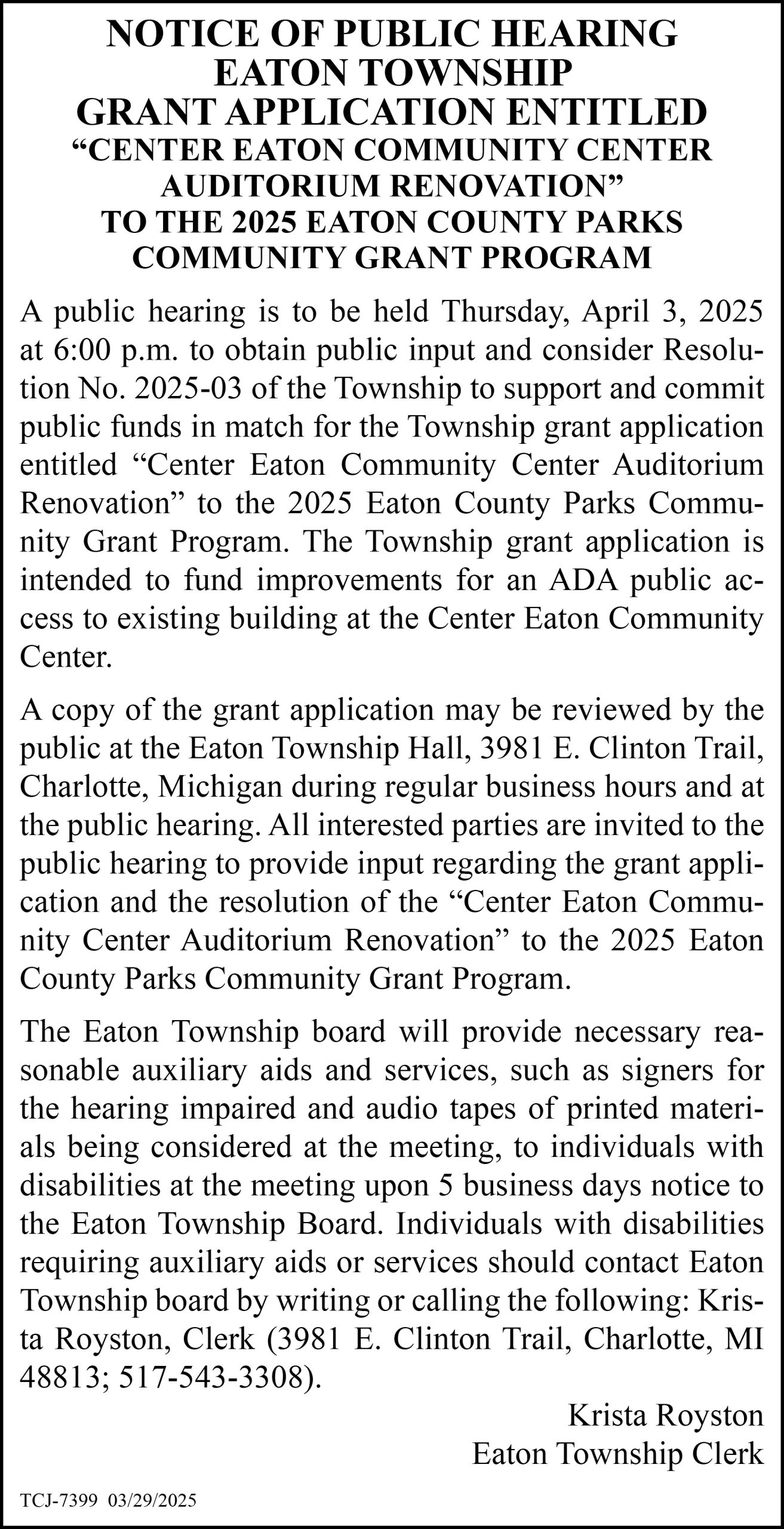 NOTICE OF PUBLIC HEARING
EATON TOWNSHIP
GRANT APPLICATION ENTITLED
“CENTER EATON COMMUNITY CENTER AUDITORIUM RENOVATION”
TO THE 2025 EATON COUNTY PARKS COMMUNITY GRANT PROGRAM

A public hearing is to be held Thursday, April 3, 2025 at 6:00 p.m. to obtain public input and consider Resolution No. 2025-03 of the Township to support and commit public funds in match for the Township grant application entitled “Center Eaton Community Center Auditorium Renovation” to the 2025 Eaton County Parks Community Grant Program. The Township grant application is intended to fund improvements for an ADA public access to existing building at the Center Eaton Community Center.

A copy of the grant application may be reviewed by the public at the Eaton Township Hall, 3981 E. Clinton Trail, Charlotte, Michigan during regular business hours and at the public hearing. All interested parties are invited to the public hearing to provide input regarding the grant application and the resolution of the “Center Eaton Community Center Auditorium Renovation” to the 2025 Eaton County Parks Community Grant Program.

The Eaton Township board will provide necessary reasonable auxiliary aids and services, such as signers for the hearing impaired and audio tapes of printed materials being considered at the meeting, to individuals with disabilities at the meeting upon 5 business days notice to the Eaton Township Board. Individuals with disabilities requiring auxiliary aids or services should contact Eaton Township board by writing or calling the following: Krista Royston, Clerk (3981 E. Clinton Trail, Charlotte, MI 48813; 517-543-3308).

Krista Royston
Eaton Township Clerk

TCJ-7399 03/29/2025